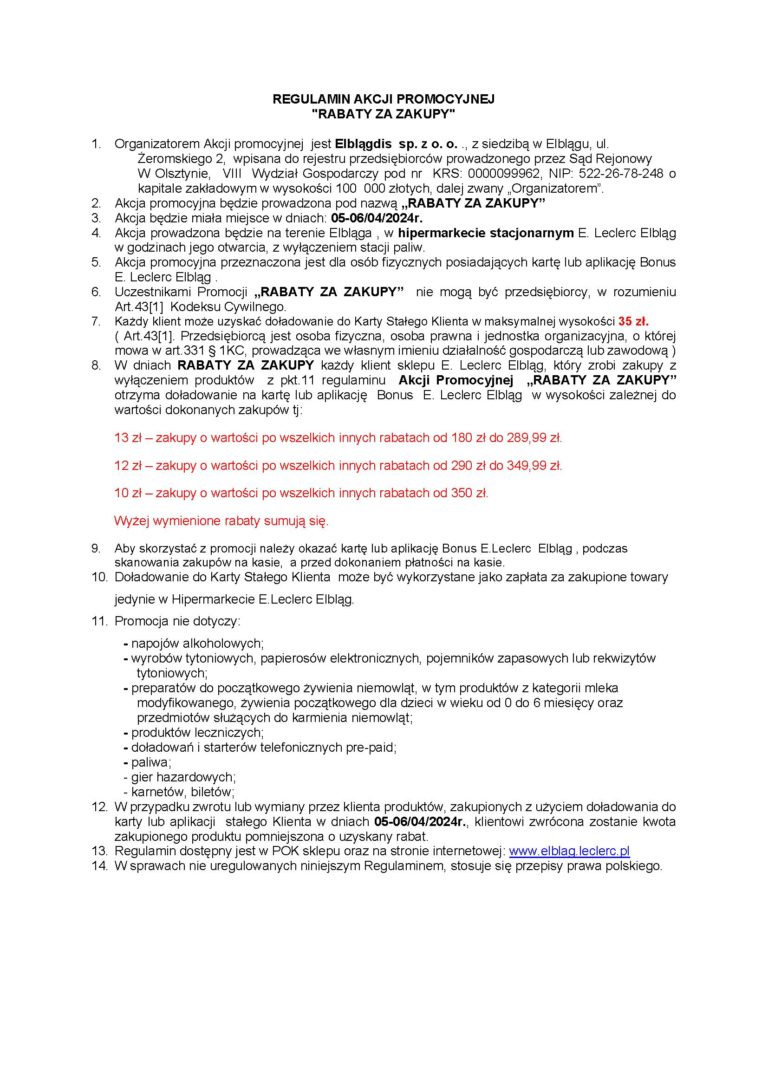 REGULAMIN AKCJI PROMOCYJNEJ
"RABATY ZA ZAKUPY"

1. Organizatorem Akcji promocyjnej jest Elblągdis sp. z o. o. ., z siedzibą w Elblągu, ul. Żeromskiego 2, wpisana do rejestru przedsiębiorców prowadzonego przez Sąd Rejonowy W Olsztynie, VIII Wydział Gospodarczy pod nr KRS: 0000099962, NIP: 522-26-78-248 o kapitale zakładowym w wysokości 100 000 złotych, dalej zwany „Organizatorem".
2. Akcja promocyjna będzie prowadzona pod nazwą „RABATY ZA ZAKUPY"
3. Akcja będzie miała miejsce w dniach: 05-06/04/2024r.
4. Akcja prowadzona będzie na terenie Elbląga , w hipermarkecie stacjonarnym E. Leclerc Elbląg w godzinach jego otwarcia, z wyłączeniem stacji paliw.
5. Akcja promocyjna przeznaczona jest dla osób fizycznych posiadających kartę lub aplikację Bonus E. Leclerc Elbląg .
6. Uczestnikami Promocji „RABATY ZA ZAKUPY" nie mogą być przedsiębiorcy, w rozumieniu Art.43[1] Kodeksu Cywilnego.
7. Każdy klient może uzyskać doładowanie do Karty Stałego Klienta w maksymalnej wysokości 35 zł.
( Art.43[1]. Przedsiębiorcą jest osoba fizyczna, osoba prawna i jednostka organizacyjna, o której mowa w art.331 § 1KC, prowadząca we własnym imieniu działalność gospodarczą lub zawodową )
8. W dniach RABATY ZA ZAKUPY każdy klient sklepu E. Leclerc Elbląg, który zrobi zakupy z wyłączeniem produktów z pkt.11 regulaminu Akcji Promocyjnej „RABATY ZA ZAKUPY" otrzyma doładowanie na kartę lub aplikację Bonus E. Leclerc Elbląg w wysokości zależnej do wartości dokonanych zakupów tj:

13 zł – zakupy o wartości po wszelkich innych rabatach od 180 zł do 289,99 zł.

12 zł – zakupy o wartości po wszelkich innych rabatach od 290 zł do 349,99 zł.

10 zł – zakupy o wartości po wszelkich innych rabatach od 350 zł.

Wyżej wymienione rabaty sumują się.

9. Aby skorzystać z promocji należy okazać kartę lub aplikację Bonus E.Leclerc Elbląg , podczas skanowania zakupów na kasie, a przed dokonaniem płatności na kasie.
10. Doładowanie do Karty Stałego Klienta może być wykorzystane jako zapłata za zakupione towary jedynie w Hipermarkecie E.Leclerc Elbląg.
11. Promocja nie dotyczy:
- napojów alkoholowych;
- wyrobów tytoniowych, papierosów elektronicznych, pojemników zapasowych lub rekwizytów tytoniowych;
- preparatów do początkowego żywienia niemowląt, w tym produktów z kategorii mleka modyfikowanego, żywienia początkowego dla dzieci w wieku od 0 do 6 miesięcy oraz przedmiotów służących do karmienia niemowląt;
- produktów leczniczych;
- doładowań i starterów telefonicznych pre-paid;
- paliwa;
- gier hazardowych;
- karnetów, biletów;
12. W przypadku zwrotu lub wymiany przez klienta produktów, zakupionych z użyciem doładowania do karty lub aplikacji stałego Klienta w dniach 05-06/04/2024r., klientowi zwrócona zostanie kwota zakupionego produktu pomniejszona o uzyskany rabat.
13. Regulamin dostępny jest w POK sklepu oraz na stronie internetowej: www.elblag.leclerc.pl
14. W sprawach nie uregulowanych niniejszym Regulaminem, stosuje się przepisy prawa polskiego.